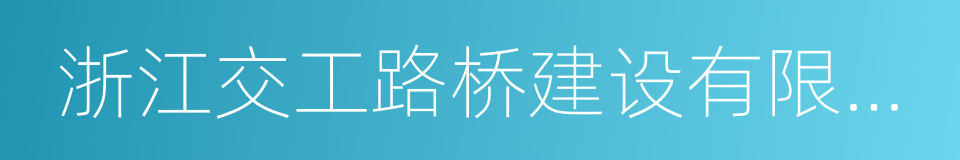 浙江交工路桥建设有限...